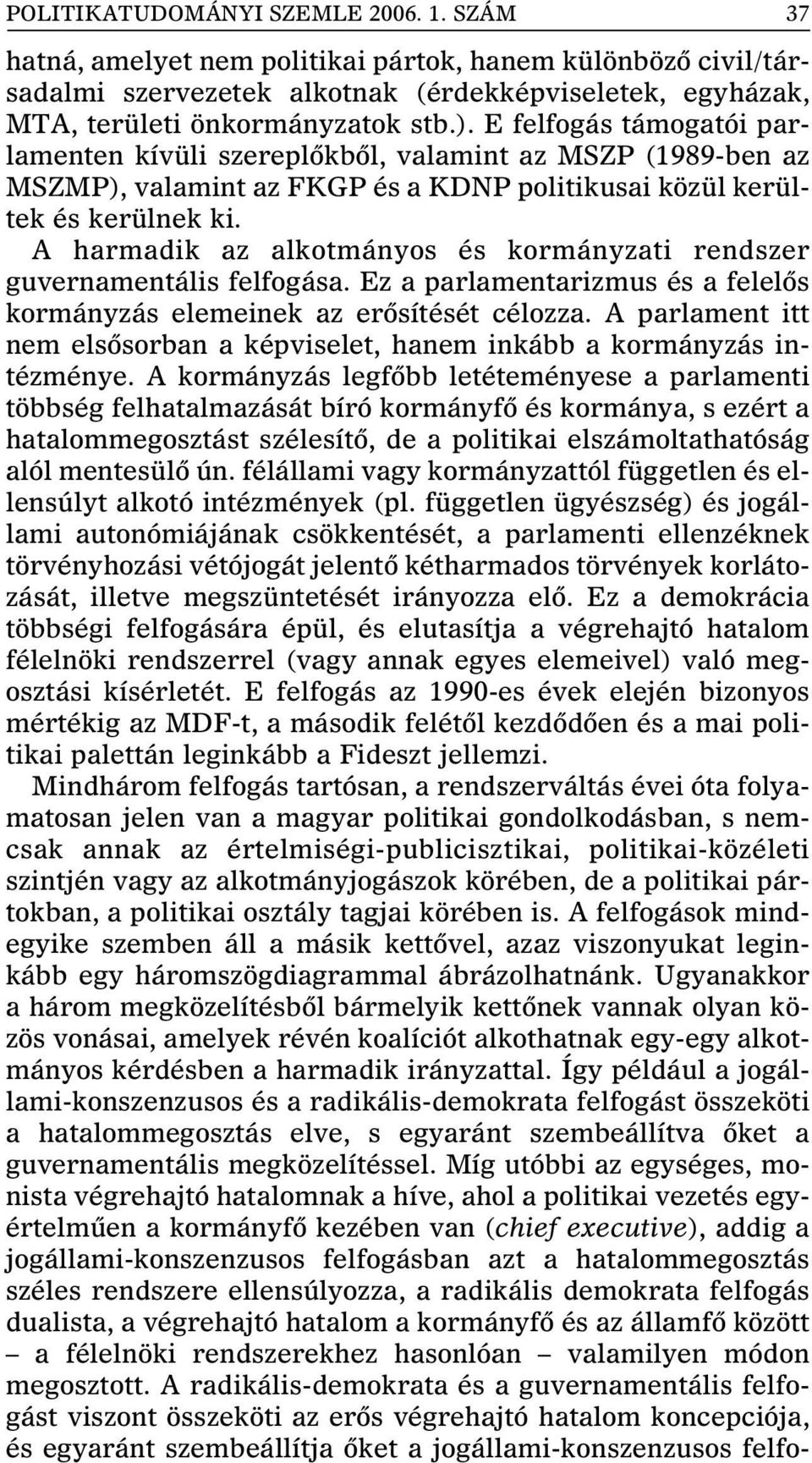 POLITIKATUDOMÁNYI SZEMLE 2006. 1. SZÁM 37

hatná, amelyet nem politikai pártok, hanem különböző civil/társadalmi szervezetek alkotnak (érdekképviseletek, egyházak, MTA, területi önkormányzatok stb.). E felfogás támogatói parlamenten kívüli szereplőkből, valamint az MSZP (1989-ben az MSZMP), valamint az FKGP és a KDNP politikusai közül kerültek és kerülnek ki.

A harmadik az alkotmányos és kormányzati rendszer guvernamentális felfogása. Ez a parlamentarizmus és a felelős kormányzás elemeinek az erősítését célozza. A parlament itt nem elsősorban a képviselet, hanem inkább a kormányzás intézménye. A kormányzás legfőbb letéteményese a parlamenti többség felhatalmazását bíró kormányfő és kormánya, s ezért a hatalommegosztást szélesítő, de a politikai elszámoltathatóság alól mentesülő ún. félállami vagy kormányzattól független és ellensúlyt alkotó intézmények (pl. független ügyészség) és jogállami autonómiájának csökkentését, a parlamenti ellenzéknek törvényhozási vétójogát jelentő kétharmados törvények korlátozását, illetve megszüntetését irányozza elő. Ez a demokrácia többségi felfogására épül, és elutasítja a végrehajtó hatalom félelnöki rendszerrel (vagy annak egyes elemeivel) való megosztási kísérletét. E felfogás az 1990-es évek elején bizonyos mértékig az MDF-t, a második felétől kezdődően és a mai politikai palettán leginkább a Fideszt jellemzi.

Mindhárom felfogás tartósan, a rendszerváltás évei óta folyamatosan jelen van a magyar politikai gondolkodásban, s nemcsak annak az értelmiségi-publicisztikai, politikai-közéleti szintjén vagy az alkotmányjogászok körében, de a politikai pártokban, a politikai osztály tagjai körében is. A felfogások mindegyike szemben áll a másik kettővel, azaz viszonyukat leginkább egy háromszögdiagrammal ábrázolhatnánk. Ugyanakkor a három megközelítésből bármelyik kettőnek vannak olyan közös vonásai, amelyek révén koalíciót alkothatnak egy-egy alkotmányos kérdésben a harmadik irányzattal. Így például a jogállami-konszenzusos és a radikális-demokrata felfogást összeköti a hatalommegosztás elve, s egyaránt szembeállítva őket a guvernamentális megközelítéssel. Míg utóbbi az egységes, monista végrehajtó hatalomnak a híve, ahol a politikai vezetés egyértelműen a kormányfő kezében van (chief executive), addig a jogállami-konszenzusos felfogásban azt a hatalommegosztás széles rendszere ellensúlyozza, a radikális demokrata felfogás dualista, a végrehajtó hatalom a kormányfő és az államfő között – a félelnöki rendszerekhez hasonlóan – valamilyen módon megosztott. A radikális-demokrata és a guvernamentális felfogást viszont összeköti az erős végrehajtó hatalom koncepciója, és egyaránt szembeállítja őket a jogállami-konszenzusos felfo-